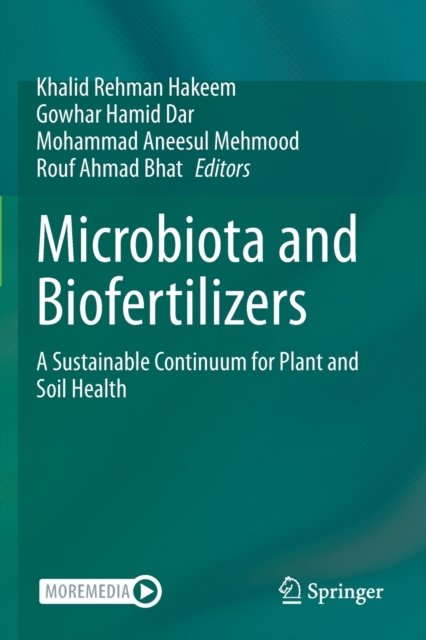 Khalid Rehman Hakeem
Gowhar Hamid Dar
Mohammad Aneesul Mehmood
Rouf Ahmad Bhat Editors

Microbiota and Biofertilizers

A Sustainable Continuum for Plant and Soil Health

MOREMEDIA

Springer